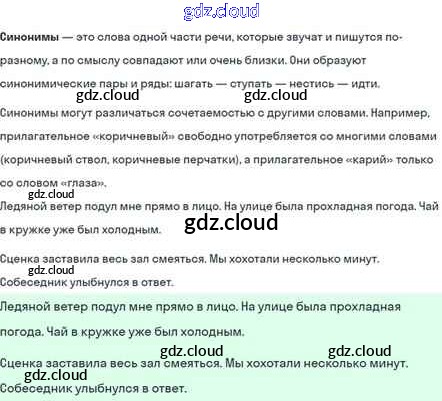 Синонимы — это слова одной части речи, которые звучат и пишутся по-разному, а по смыслу совпадают или очень близки. Они образуют синонимические пары и ряды: шагать — ступать — нестись — идти.

Синонимы могут различаться сочетаемостью с другими словами. Например, прилагательное «коричневый» свободно употребляется со многими словами (коричневый ствол, коричневые перчатки), а прилагательное «карий» только со словом «глаза».

Ледяной ветер подул мне прямо в лицо. На улице была прохладная погода. Чай в кружке уже был холодным.

Сценка заставила весь зал смеяться. Мы хохотали несколько минут.
Собеседник улыбнулся в ответ.

Ледяной ветер подул мне прямо в лицо. На улице была прохладная погода. Чай в кружке уже был холодным.

Сценка заставила весь зал смеяться. Мы хохотали несколько минут.
Собеседник улыбнулся в ответ.

gdz.cloud